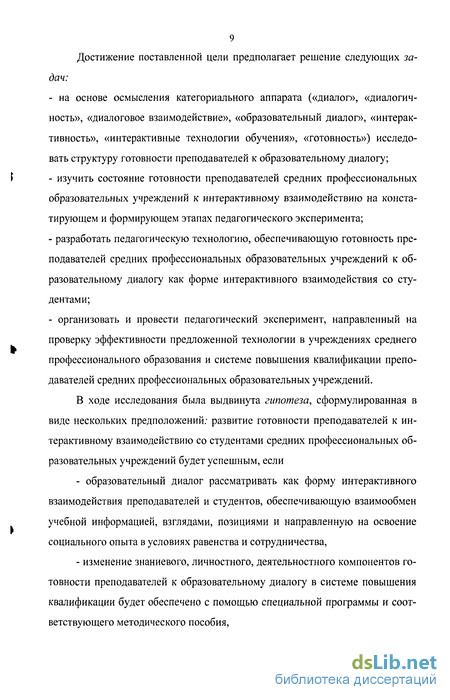 9

Достижение поставленной цели предполагает решение следующих задач:

- на основе осмысления категориального аппарата («диалог», «диалогичность», «диалоговое взаимодействие», «образовательный диалог», «интерактивность», «интерактивные технологии обучения», «готовность») исследовать структуру готовности преподавателей к образовательному диалогу;

- изучить состояние готовности преподавателей средних профессиональных образовательных учреждений к интерактивному взаимодействию на констатирующем и формирующем этапах педагогического эксперимента;

- разработать педагогическую технологию, обеспечивающую готовность преподавателей средних профессиональных образовательных учреждений к образовательному диалогу как форме интерактивного взаимодействия со студентами;

- организовать и провести педагогический эксперимент, направленный на проверку эффективности предложенной технологии в учреждениях среднего профессионального образования и системе повышения квалификации преподавателей средних профессиональных образовательных учреждений.

В ходе исследования была выдвинута гипотеза, сформулированная в виде нескольких предположений: развитие готовности преподавателей к интерактивному взаимодействию со студентами средних профессиональных образовательных учреждений будет успешным, если

- образовательный диалог рассматривать как форму интерактивного взаимодействия преподавателей и студентов, обеспечивающую взаимообмен учебной информацией, взглядами, позициями и направленную на освоение социального опыта в условиях равенства и сотрудничества,

- изменение знаниевого, личностного, деятельностного компонентов готовности преподавателей к образовательному диалогу в системе повышения квалификации будет обеспечено с помощью специальной программы и соответствующего методического пособия,

dsLib.net
библиотека диссертаций